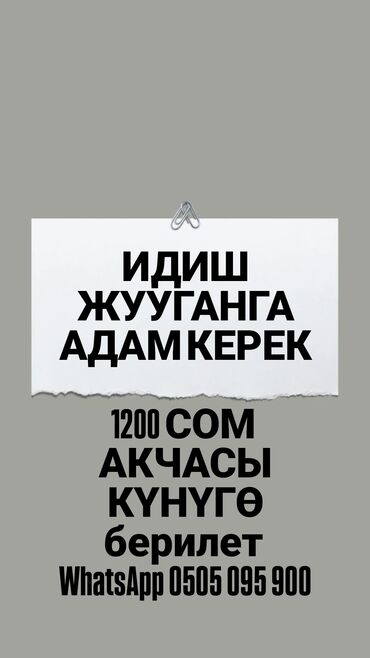 ИДИШ ЖУУГАНГА АДАМ КЕРЕК

1200 СОМ АКЧАСЫ КҮНҮГӨ берилет
WhatsApp 0505 095 900